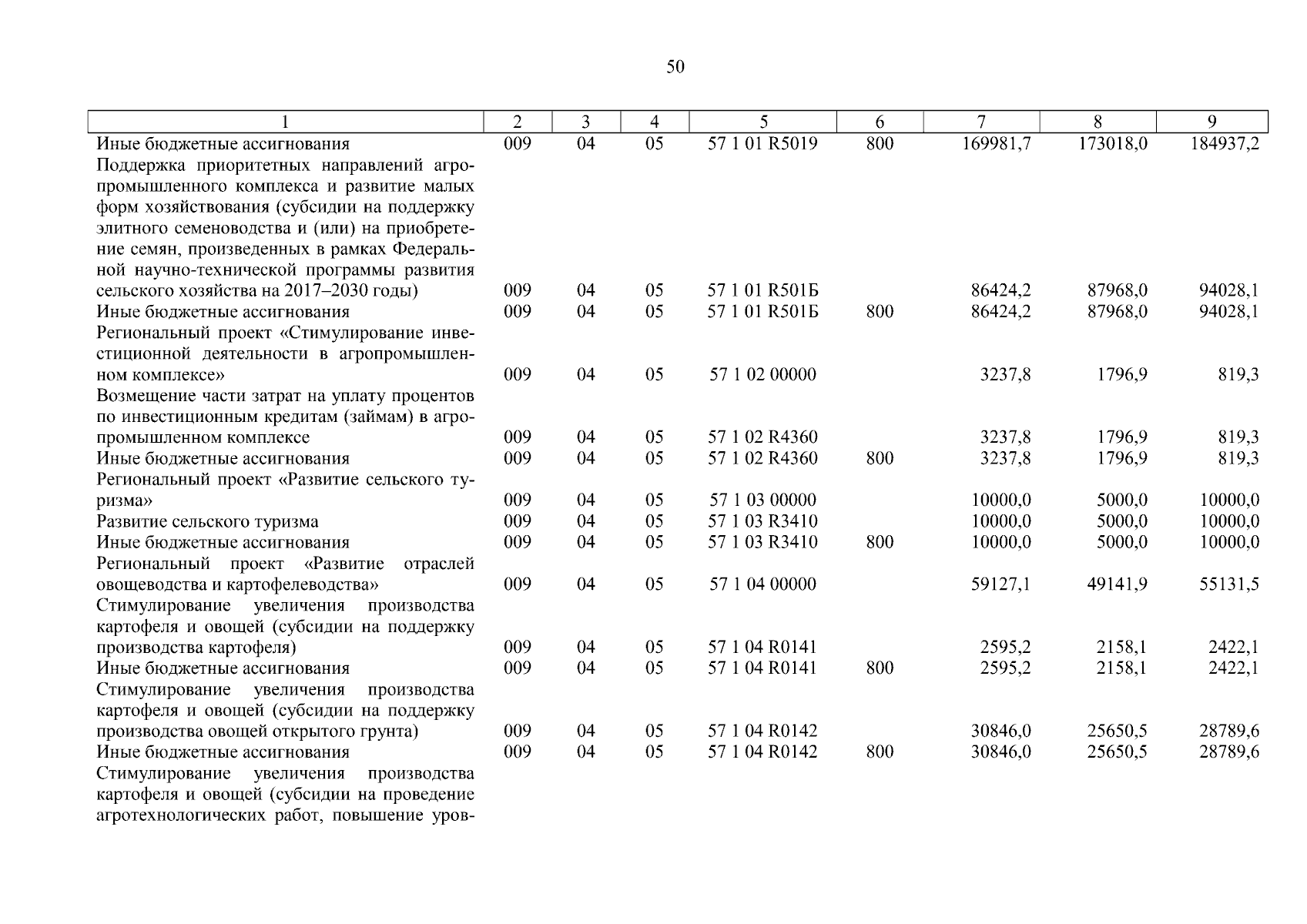 50

| 1 | 2 | 3 | 4 | 5 | 6 | 7 | 8 | 9 |
|---|---|---|---|---|---|---|---|---|
| Иные бюджетные ассигнования | 009 | 04 | 05 | 57 1 01 R5019 | 800 | 169981,7 | 173018,0 | 184937,2 |
| Поддержка приоритетных направлений агропромышленного комплекса и развитие малых форм хозяйствования (субсидии на поддержку элитного семеноводства и (или) на приобретение семян, произведенных в рамках Федеральной научно-технической программы развития сельского хозяйства на 2017–2030 годы) | 009 | 04 | 05 | 57 1 01 R501Б | | 86424,2 | 87968,0 | 94028,1 |
| Иные бюджетные ассигнования | 009 | 04 | 05 | 57 1 01 R501Б | 800 | 86424,2 | 87968,0 | 94028,1 |
| Региональный проект «Стимулирование инвестиционной деятельности в агропромышленном комплексе» | 009 | 04 | 05 | 57 1 02 00000 | | 3237,8 | 1796,9 | 819,3 |
| Возмещение части затрат на уплату процентов по инвестиционным кредитам (займам) в агропромышленном комплексе | 009 | 04 | 05 | 57 1 02 R4360 | | 3237,8 | 1796,9 | 819,3 |
| Иные бюджетные ассигнования | 009 | 04 | 05 | 57 1 02 R4360 | 800 | 3237,8 | 1796,9 | 819,3 |
| Региональный проект «Развитие сельского туризма» | 009 | 04 | 05 | 57 1 03 00000 | | 10000,0 | 5000,0 | 10000,0 |
| Развитие сельского туризма | 009 | 04 | 05 | 57 1 03 R3410 | | 10000,0 | 5000,0 | 10000,0 |
| Иные бюджетные ассигнования | 009 | 04 | 05 | 57 1 03 R3410 | 800 | 10000,0 | 5000,0 | 10000,0 |
| Региональный проект «Развитие отраслей овощеводства и картофелеводства» | 009 | 04 | 05 | 57 1 04 00000 | | 59127,1 | 49141,9 | 55131,5 |
| Стимулирование увеличения производства картофеля и овощей (субсидии на поддержку производства картофеля) | 009 | 04 | 05 | 57 1 04 R0141 | | 2595,2 | 2158,1 | 2422,1 |
| Иные бюджетные ассигнования | 009 | 04 | 05 | 57 1 04 R0141 | 800 | 2595,2 | 2158,1 | 2422,1 |
| Стимулирование увеличения производства картофеля и овощей (субсидии на поддержку производства овощей открытого грунта) | 009 | 04 | 05 | 57 1 04 R0142 | | 30846,0 | 25650,5 | 28789,6 |
| Иные бюджетные ассигнования | 009 | 04 | 05 | 57 1 04 R0142 | 800 | 30846,0 | 25650,5 | 28789,6 |
| Стимулирование увеличения производства картофеля и овощей (субсидии на проведение агротехнологических работ, повышение уров- | | | | | | | | |